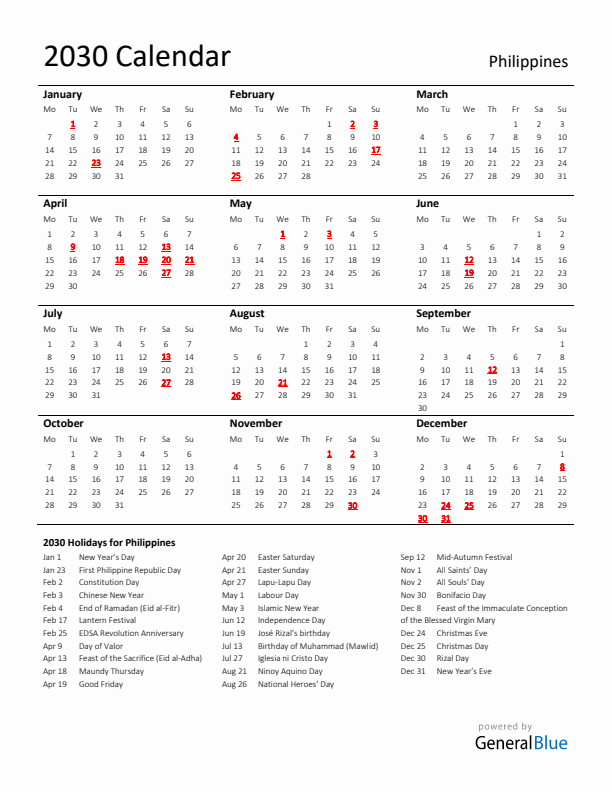 2030 Calendar

Philippines

January

| Mo | Tu | We | Th | Fr | Sa | Su |
|---|---|---|---|---|---|---|
|  | 1 | 2 | 3 | 4 | 5 | 6 |
| 7 | 8 | 9 | 10 | 11 | 12 | 13 |
| 14 | 15 | 16 | 17 | 18 | 19 | 20 |
| 21 | 22 | 23 | 24 | 25 | 26 | 27 |
| 28 | 29 | 30 | 31 |  |  |  |

February

| Mo | Tu | We | Th | Fr | Sa | Su |
|---|---|---|---|---|---|---|
|  |  |  |  | 1 | 2 | 3 |
| 4 | 5 | 6 | 7 | 8 | 9 | 10 |
| 11 | 12 | 13 | 14 | 15 | 16 | 17 |
| 18 | 19 | 20 | 21 | 22 | 23 | 24 |
| 25 | 26 | 27 | 28 |  |  |  |

March

| Mo | Tu | We | Th | Fr | Sa | Su |
|---|---|---|---|---|---|---|
|  |  |  |  | 1 | 2 | 3 |
| 4 | 5 | 6 | 7 | 8 | 9 | 10 |
| 11 | 12 | 13 | 14 | 15 | 16 | 17 |
| 18 | 19 | 20 | 21 | 22 | 23 | 24 |
| 25 | 26 | 27 | 28 | 29 | 30 | 31 |

April

| Mo | Tu | We | Th | Fr | Sa | Su |
|---|---|---|---|---|---|---|
| 1 | 2 | 3 | 4 | 5 | 6 | 7 |
| 8 | 9 | 10 | 11 | 12 | 13 | 14 |
| 15 | 16 | 17 | 18 | 19 | 20 | 21 |
| 22 | 23 | 24 | 25 | 26 | 27 | 28 |
| 29 | 30 |  |  |  |  |  |

May

| Mo | Tu | We | Th | Fr | Sa | Su |
|---|---|---|---|---|---|---|
|  |  | 1 | 2 | 3 | 4 | 5 |
| 6 | 7 | 8 | 9 | 10 | 11 | 12 |
| 13 | 14 | 15 | 16 | 17 | 18 | 19 |
| 20 | 21 | 22 | 23 | 24 | 25 | 26 |
| 27 | 28 | 29 | 30 | 31 |  |  |

June

| Mo | Tu | We | Th | Fr | Sa | Su |
|---|---|---|---|---|---|---|
|  |  |  |  |  | 1 | 2 |
| 3 | 4 | 5 | 6 | 7 | 8 | 9 |
| 10 | 11 | 12 | 13 | 14 | 15 | 16 |
| 17 | 18 | 19 | 20 | 21 | 22 | 23 |
| 24 | 25 | 26 | 27 | 28 | 29 | 30 |

July

| Mo | Tu | We | Th | Fr | Sa | Su |
|---|---|---|---|---|---|---|
| 1 | 2 | 3 | 4 | 5 | 6 | 7 |
| 8 | 9 | 10 | 11 | 12 | 13 | 14 |
| 15 | 16 | 17 | 18 | 19 | 20 | 21 |
| 22 | 23 | 24 | 25 | 26 | 27 | 28 |
| 29 | 30 | 31 |  |  |  |  |

August

| Mo | Tu | We | Th | Fr | Sa | Su |
|---|---|---|---|---|---|---|
|  |  |  | 1 | 2 | 3 | 4 |
| 5 | 6 | 7 | 8 | 9 | 10 | 11 |
| 12 | 13 | 14 | 15 | 16 | 17 | 18 |
| 19 | 20 | 21 | 22 | 23 | 24 | 25 |
| 26 | 27 | 28 | 29 | 30 | 31 |  |

September

| Mo | Tu | We | Th | Fr | Sa | Su |
|---|---|---|---|---|---|---|
|  |  |  |  |  |  | 1 |
| 2 | 3 | 4 | 5 | 6 | 7 | 8 |
| 9 | 10 | 11 | 12 | 13 | 14 | 15 |
| 16 | 17 | 18 | 19 | 20 | 21 | 22 |
| 23 | 24 | 25 | 26 | 27 | 28 | 29 |
| 30 |  |  |  |  |  |  |

October

| Mo | Tu | We | Th | Fr | Sa | Su |
|---|---|---|---|---|---|---|
|  | 1 | 2 | 3 | 4 | 5 | 6 |
| 7 | 8 | 9 | 10 | 11 | 12 | 13 |
| 14 | 15 | 16 | 17 | 18 | 19 | 20 |
| 21 | 22 | 23 | 24 | 25 | 26 | 27 |
| 28 | 29 | 30 | 31 |  |  |  |

November

| Mo | Tu | We | Th | Fr | Sa | Su |
|---|---|---|---|---|---|---|
|  |  |  |  | 1 | 2 | 3 |
| 4 | 5 | 6 | 7 | 8 | 9 | 10 |
| 11 | 12 | 13 | 14 | 15 | 16 | 17 |
| 18 | 19 | 20 | 21 | 22 | 23 | 24 |
| 25 | 26 | 27 | 28 | 29 | 30 |  |

December

| Mo | Tu | We | Th | Fr | Sa | Su |
|---|---|---|---|---|---|---|
|  |  |  |  |  |  | 1 |
| 2 | 3 | 4 | 5 | 6 | 7 | 8 |
| 9 | 10 | 11 | 12 | 13 | 14 | 15 |
| 16 | 17 | 18 | 19 | 20 | 21 | 22 |
| 23 | 24 | 25 | 26 | 27 | 28 | 29 |
| 30 | 31 |  |  |  |  |  |

2030 Holidays for Philippines

Jan 1 New Year's Day
Jan 23 First Philippine Republic Day
Feb 2 Constitution Day
Feb 3 Chinese New Year
Feb 4 End of Ramadan (Eid al-Fitr)
Feb 17 Lantern Festival
Feb 25 EDSA Revolution Anniversary
Apr 9 Day of Valor
Apr 13 Feast of the Sacrifice (Eid al-Adha)
Apr 18 Maundy Thursday
Apr 19 Good Friday

Apr 20 Easter Saturday
Apr 21 Easter Sunday
Apr 27 Lapu-Lapu Day
May 1 Labour Day
May 3 Islamic New Year
Jun 12 Independence Day
Jun 19 José Rizal's birthday
Jul 13 Birthday of Muhammad (Mawlid)
Jul 27 Iglesia ni Cristo Day
Aug 21 Ninoy Aquino Day
Aug 26 National Heroes' Day

Sep 12 Mid-Autumn Festival
Nov 1 All Saints' Day
Nov 2 All Souls' Day
Nov 30 Bonifacio Day
Dec 8 Feast of the Immaculate Conception of the Blessed Virgin Mary
Dec 24 Christmas Eve
Dec 25 Christmas Day
Dec 30 Rizal Day
Dec 31 New Year's Eve

powered by
GeneralBlue